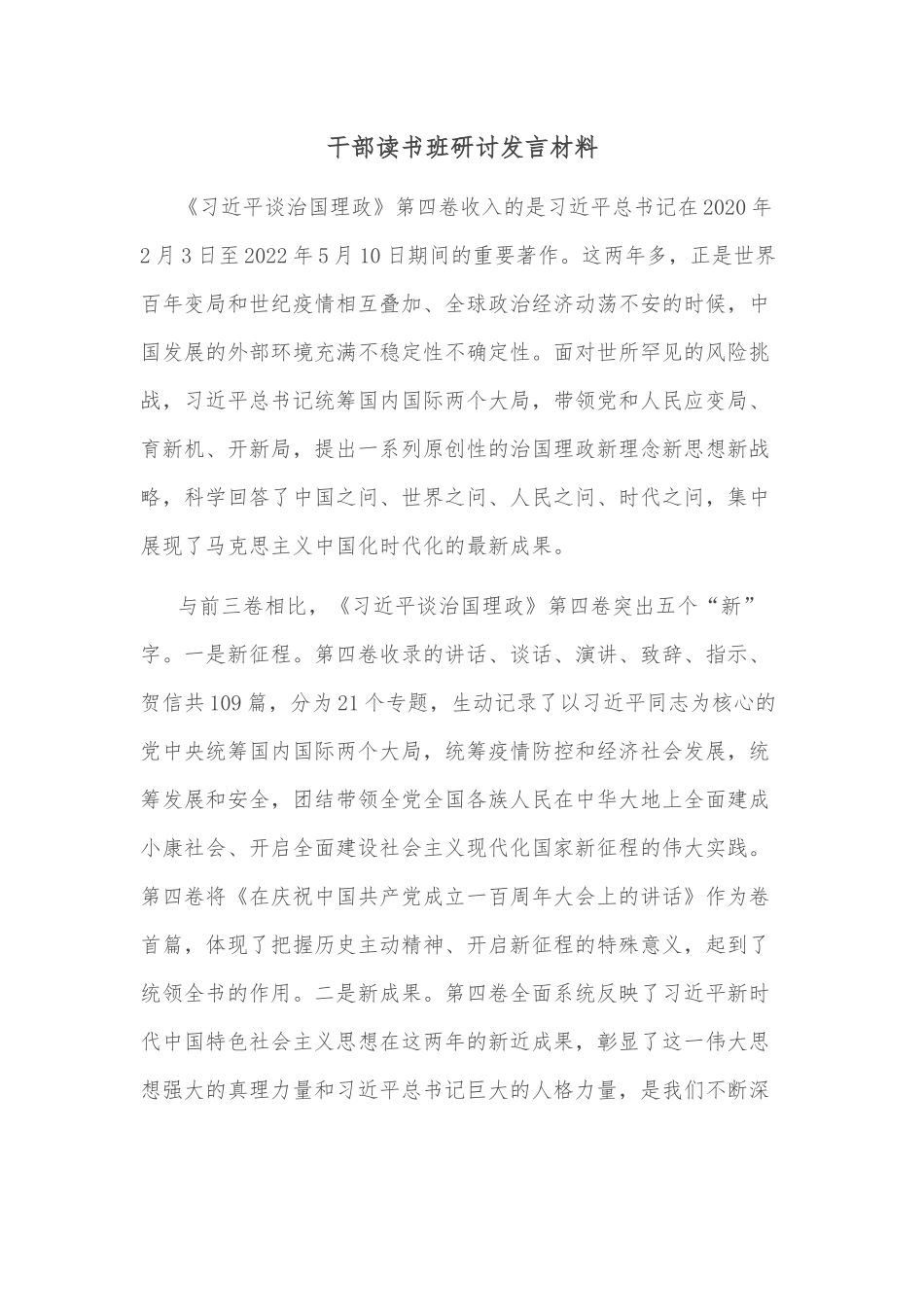 干部读书班研讨发言材料

《习近平谈治国理政》第四卷收入的是习近平总书记在2020年2月3日至2022年5月10日期间的重要著作。这两年多，正是世界百年变局和世纪疫情相互叠加、全球政治经济动荡不安的时候，中国发展的外部环境充满不稳定性不确定性。面对世所罕见的风险挑战，习近平总书记统筹国内国际两个大局，带领党和人民应变局、育新机、开新局，提出一系列原创性的治国理政新理念新思想新战略，科学回答了中国之问、世界之问、人民之问、时代之问，集中展现了马克思主义中国化时代化的最新成果。

与前三卷相比，《习近平谈治国理政》第四卷突出五个“新”字。一是新征程。第四卷收录的讲话、谈话、演讲、致辞、指示、贺信共109篇，分为21个专题，生动记录了以习近平同志为核心的党中央统筹国内国际两个大局，统筹疫情防控和经济社会发展，统筹发展和安全，团结带领全党全国各族人民在中华大地上全面建成小康社会、开启全面建设社会主义现代化国家新征程的伟大实践。第四卷将《在庆祝中国共产党成立一百周年大会上的讲话》作为卷首篇，体现了把握历史主动精神、开启新征程的特殊意义，起到了统领全书的作用。二是新成果。第四卷全面系统反映了习近平新时代中国特色社会主义思想在这两年的新近成果，彰显了这一伟大思想强大的真理力量和习近平总书记巨大的人格力量，是我们不断深